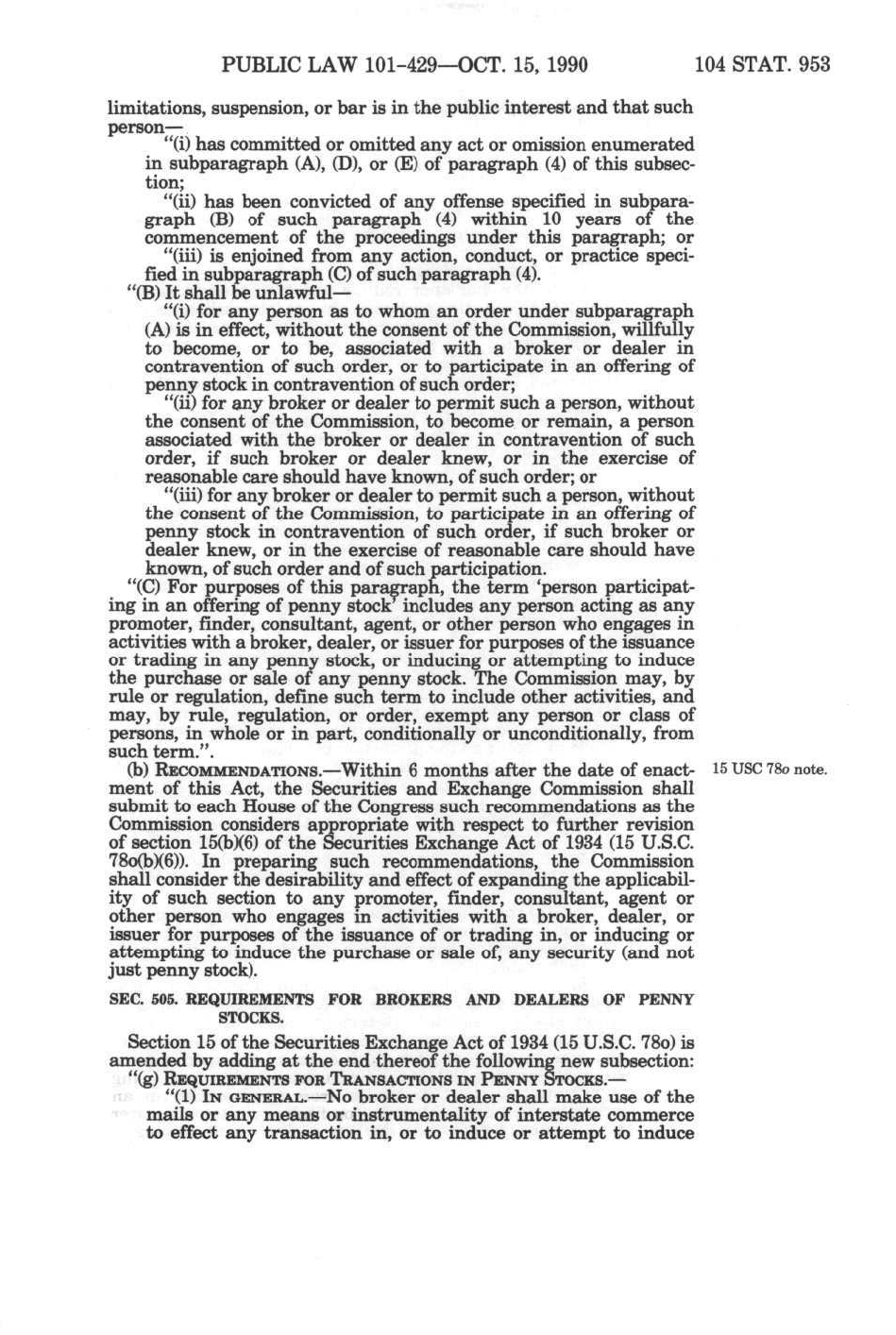 PUBLIC LAW 101-429—OCT. 15, 1990 104 STAT. 953

limitations, suspension, or bar is in the public interest and that such person—

"(i) has committed or omitted any act or omission enumerated in subparagraph (A), (D), or (E) of paragraph (4) of this subsection;

"(ii) has been convicted of any offense specified in subparagraph (B) of such paragraph (4) within 10 years of the commencement of the proceedings under this paragraph; or

"(iii) is enjoined from any action, conduct, or practice specified in subparagraph (C) of such paragraph (4).

"(B) It shall be unlawful—

"(i) for any person as to whom an order under subparagraph (A) is in effect, without the consent of the Commission, willfully to become, or to be, associated with a broker or dealer in contravention of such order, or to participate in an offering of penny stock in contravention of such order;

"(ii) for any broker or dealer to permit such a person, without the consent of the Commission, to become or remain, a person associated with the broker or dealer in contravention of such order, if such broker or dealer knew, or in the exercise of reasonable care should have known, of such order; or

"(iii) for any broker or dealer to permit such a person, without the consent of the Commission, to participate in an offering of penny stock in contravention of such order, if such broker or dealer knew, or in the exercise of reasonable care should have known, of such order and of such participation.

"(C) For purposes of this paragraph, the term 'person participating in an offering of penny stock' includes any person acting as any promoter, finder, consultant, agent, or other person who engages in activities with a broker, dealer, or issuer for purposes of the issuance or trading in any penny stock, or inducing or attempting to induce the purchase or sale of any penny stock. The Commission may, by rule or regulation, define such term to include other activities, and may, by rule, regulation, or order, exempt any person or class of persons, in whole or in part, conditionally or unconditionally, from such term.".

(b) RECOMMENDATIONS.—Within 6 months after the date of enactment of this Act, the Securities and Exchange Commission shall submit to each House of the Congress such recommendations as the Commission considers appropriate with respect to further revision of section 15(b)(6) of the Securities Exchange Act of 1934 (15 U.S.C. 78o(b)(6)). In preparing such recommendations, the Commission shall consider the desirability and effect of expanding the applicability of such section to any promoter, finder, consultant, agent or other person who engages in activities with a broker, dealer, or issuer for purposes of the issuance of or trading in, or inducing or attempting to induce the purchase or sale of, any security (and not just penny stock).

15 USC 78o note.

SEC. 505. REQUIREMENTS FOR BROKERS AND DEALERS OF PENNY STOCKS.

Section 15 of the Securities Exchange Act of 1934 (15 U.S.C. 78o) is amended by adding at the end thereof the following new subsection:

"(g) REQUIREMENTS FOR TRANSACTIONS IN PENNY STOCKS.—

"(1) IN GENERAL.—No broker or dealer shall make use of the mails or any means or instrumentality of interstate commerce to effect any transaction in, or to induce or attempt to induce